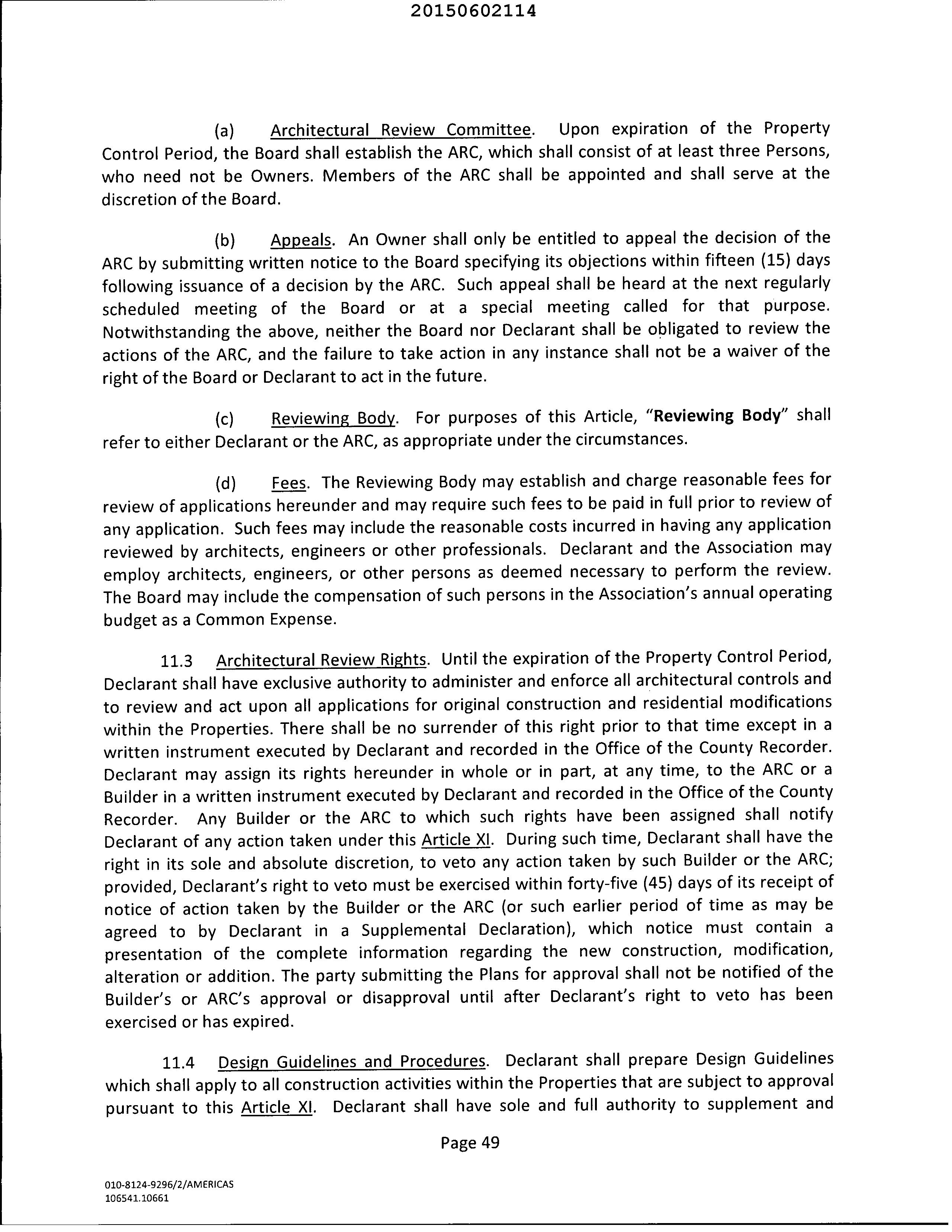 20150602114

(a) Architectural Review Committee. Upon expiration of the Property Control Period, the Board shall establish the ARC, which shall consist of at least three Persons, who need not be Owners. Members of the ARC shall be appointed and shall serve at the discretion of the Board.

(b) Appeals. An Owner shall only be entitled to appeal the decision of the ARC by submitting written notice to the Board specifying its objections within fifteen (15) days following issuance of a decision by the ARC. Such appeal shall be heard at the next regularly scheduled meeting of the Board or at a special meeting called for that purpose. Notwithstanding the above, neither the Board nor Declarant shall be obligated to review the actions of the ARC, and the failure to take action in any instance shall not be a waiver of the right of the Board or Declarant to act in the future.

(c) Reviewing Body. For purposes of this Article, "Reviewing Body" shall refer to either Declarant or the ARC, as appropriate under the circumstances.

(d) Fees. The Reviewing Body may establish and charge reasonable fees for review of applications hereunder and may require such fees to be paid in full prior to review of any application. Such fees may include the reasonable costs incurred in having any application reviewed by architects, engineers or other professionals. Declarant and the Association may employ architects, engineers, or other persons as deemed necessary to perform the review. The Board may include the compensation of such persons in the Association's annual operating budget as a Common Expense.

11.3 Architectural Review Rights. Until the expiration of the Property Control Period, Declarant shall have exclusive authority to administer and enforce all architectural controls and to review and act upon all applications for original construction and residential modifications within the Properties. There shall be no surrender of this right prior to that time except in a written instrument executed by Declarant and recorded in the Office of the County Recorder. Declarant may assign its rights hereunder in whole or in part, at any time, to the ARC or a Builder in a written instrument executed by Declarant and recorded in the Office of the County Recorder. Any Builder or the ARC to which such rights have been assigned shall notify Declarant of any action taken under this Article XI. During such time, Declarant shall have the right in its sole and absolute discretion, to veto any action taken by such Builder or the ARC; provided, Declarant's right to veto must be exercised within forty-five (45) days of its receipt of notice of action taken by the Builder or the ARC (or such earlier period of time as may be agreed to by Declarant in a Supplemental Declaration), which notice must contain a presentation of the complete information regarding the new construction, modification, alteration or addition. The party submitting the Plans for approval shall not be notified of the Builder's or ARC's approval or disapproval until after Declarant's right to veto has been exercised or has expired.

11.4 Design Guidelines and Procedures. Declarant shall prepare Design Guidelines which shall apply to all construction activities within the Properties that are subject to approval pursuant to this Article XI. Declarant shall have sole and full authority to supplement and

Page 49

010-8124-9296/2/AMERICAS
106541.10661